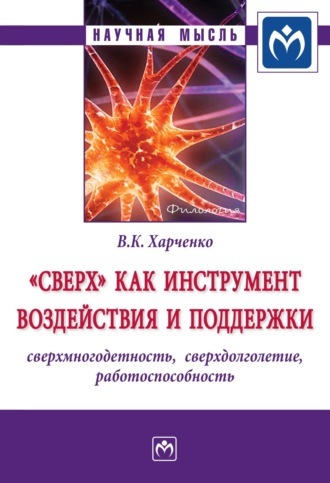 НАУЧНАЯ МЫСЛЬ

Филология

В.К. Харченко

«СВЕРХ» КАК ИНСТРУМЕНТ ВОЗДЕЙСТВИЯ И ПОДДЕРЖКИ

сверхмногодетность, сверхдолголетие, работоспособность